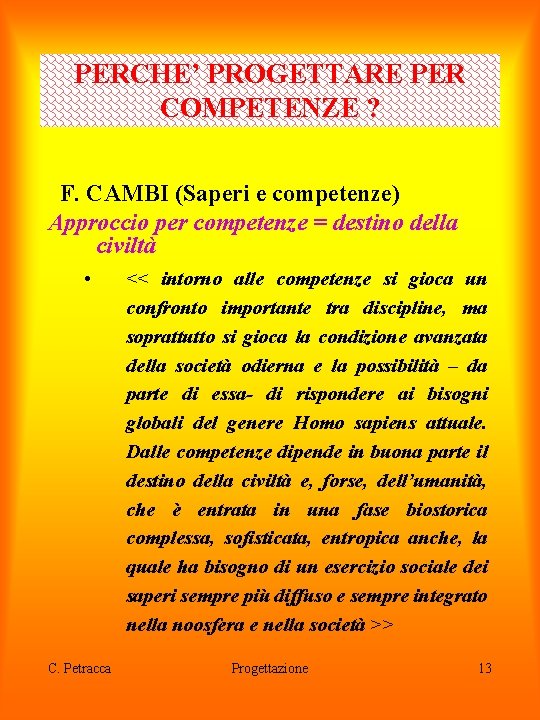 PERCHE' PROGETTARE PER COMPETENZE ?

F. CAMBI (Saperi e competenze)

Approccio per competenze = destino della civiltà

• << intorno alle competenze si gioca un confronto importante tra discipline, ma soprattutto si gioca la condizione avanzata della società odierna e la possibilità – da parte di essa- di rispondere ai bisogni globali del genere Homo sapiens attuale. Dalle competenze dipende in buona parte il destino della civiltà e, forse, dell'umanità, che è entrata in una fase biostorica complessa, sofisticata, entropica anche, la quale ha bisogno di un esercizio sociale dei saperi sempre più diffuso e sempre integrato nella noosfera e nella società >>

C. Petracca Progettazione 13